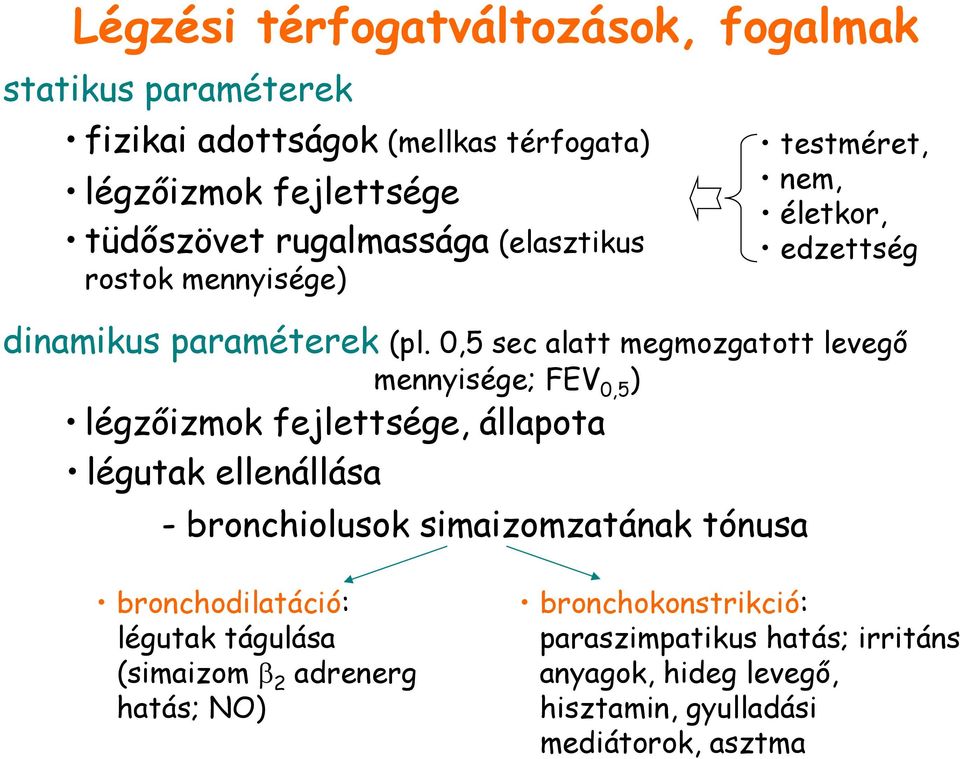 Légzési térfogatváltozások, fogalmak

statikus paraméterek

• fizikai adottságok (mellkas térfogata)
• légzőizmok fejlettsége
• tüdőszövet rugalmassága (elasztikus rostok mennyisége)

• testméret,
• nem,
• életkor,
• edzettség

dinamikus paraméterek (pl. 0,5 sec alatt megmozgatott levegő mennyisége; $FEV_{0,5}$)

• légzőizmok fejlettsége, állapota
• légutak ellenállása

- bronchiolusok simaizomzatának tónusa

• bronchodilatáció: légutak tágulása (simaizom $\beta_2$ adrenerg hatás; NO)

• bronchokonstrikció: paraszimpatikus hatás; irritáns anyagok, hideg levegő, hisztamin, gyulladási mediátorok, asztma